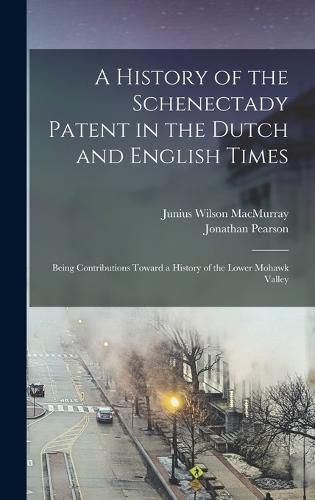 A History of the Schenectady Patent in the Dutch and English Times

Junius Wilson MacMurray
Jonathan Pearson

Being Contributions Toward a History of the Lower Mohawk Valley